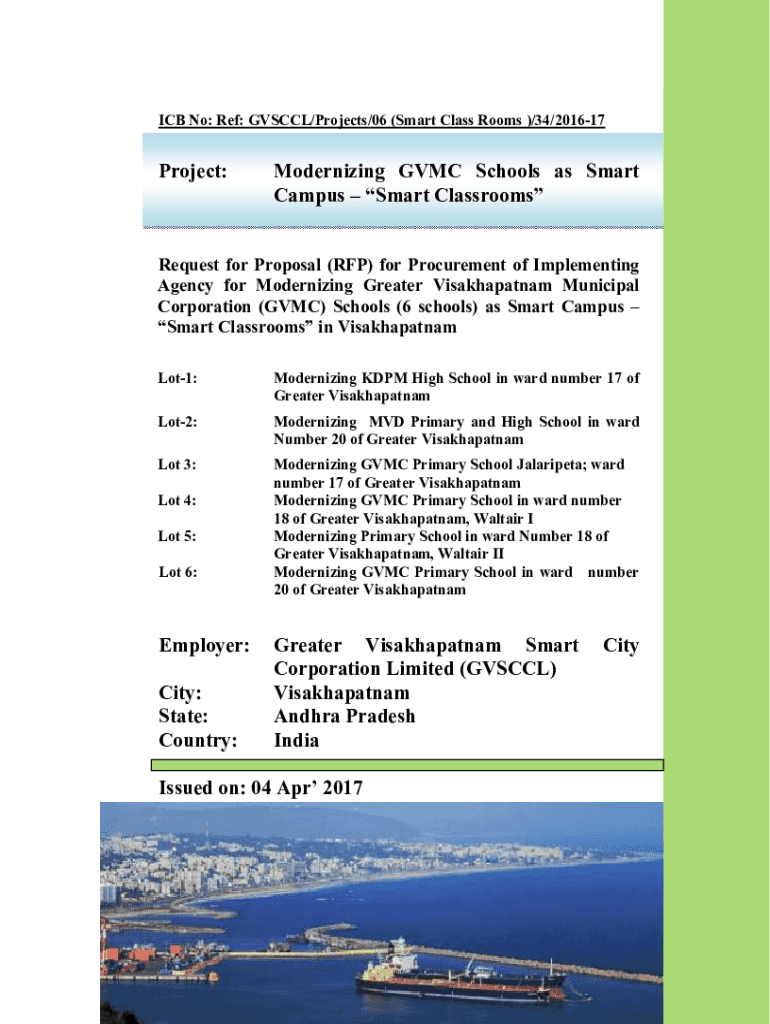 ICB No: Ref: GVSCCL/Projects/06 (Smart Class Rooms )/34/2016-17

Project: Modernizing GVMC Schools as Smart Campus – “Smart Classrooms”

Request for Proposal (RFP) for Procurement of Implementing Agency for Modernizing Greater Visakhapatnam Municipal Corporation (GVMC) Schools (6 schools) as Smart Campus – “Smart Classrooms” in Visakhapatnam

Lot-1: Modernizing KDPM High School in ward number 17 of Greater Visakhapatnam

Lot-2: Modernizing MVD Primary and High School in ward Number 20 of Greater Visakhapatnam

Lot 3: Modernizing GVMC Primary School Jalaripeta; ward number 17 of Greater Visakhapatnam

Lot 4: Modernizing GVMC Primary School in ward number 18 of Greater Visakhapatnam, Waltair I

Lot 5: Modernizing Primary School in ward Number 18 of Greater Visakhapatnam, Waltair II

Lot 6: Modernizing GVMC Primary School in ward number 20 of Greater Visakhapatnam

Employer: Greater Visakhapatnam Smart City Corporation Limited (GVSCCL)
City: Visakhapatnam
State: Andhra Pradesh
Country: India

Issued on: 04 Apr’ 2017